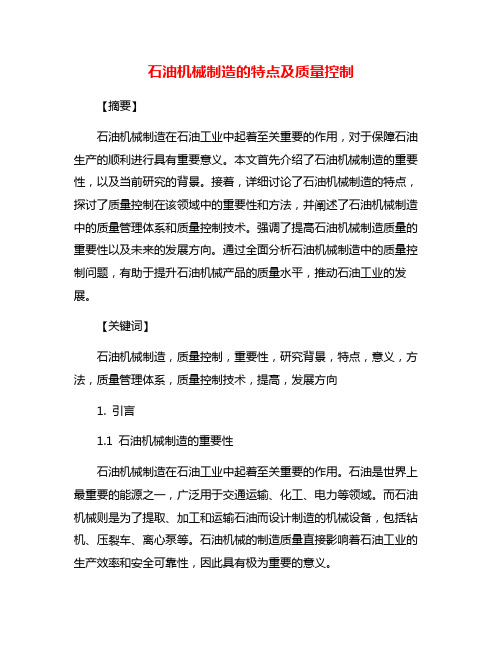 石油机械制造的特点及质量控制

【摘要】

石油机械制造在石油工业中起着至关重要的作用，对于保障石油生产的顺利进行具有重要意义。本文首先介绍了石油机械制造的重要性，以及当前研究的背景。接着，详细讨论了石油机械制造的特点，探讨了质量控制在该领域中的重要性和方法，并阐述了石油机械制造中的质量管理体系和质量控制技术。强调了提高石油机械制造质量的重要性以及未来的发展方向。通过全面分析石油机械制造中的质量控制问题，有助于提升石油机械产品的质量水平，推动石油工业的发展。

【关键词】

石油机械制造，质量控制，重要性，研究背景，特点，意义，方法，质量管理体系，质量控制技术，提高，发展方向

1. 引言

1.1 石油机械制造的重要性

石油机械制造在石油工业中起着至关重要的作用。石油是世界上最重要的能源之一，广泛用于交通运输、化工、电力等领域。而石油机械则是为了提取、加工和运输石油而设计制造的机械设备，包括钻机、压裂车、离心泵等。石油机械的制造质量直接影响着石油工业的生产效率和安全可靠性，因此具有极为重要的意义。